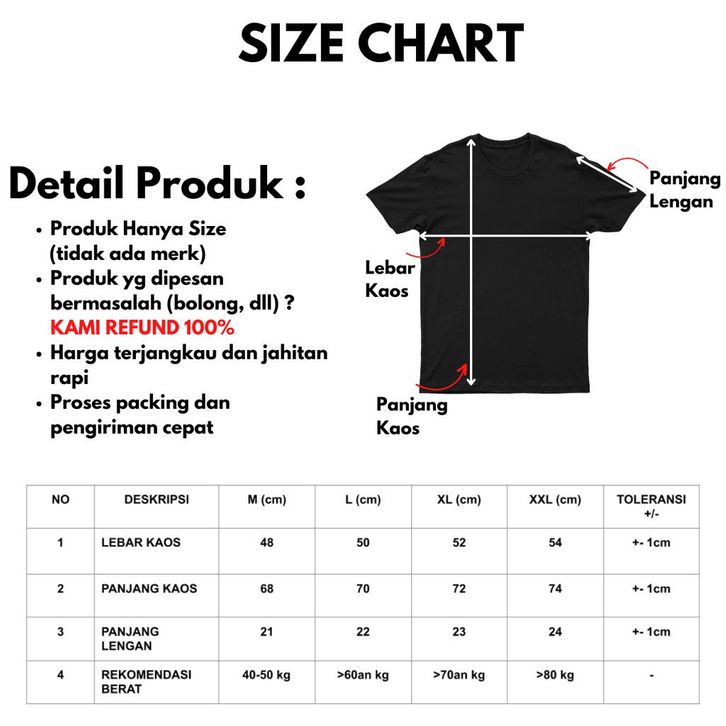 SIZE CHART

Detail Produk :

• Produk Hanya Size (tidak ada merk)
• Produk yg dipesan bermasalah (bolong, dll) ? KAMI REFUND 100%
• Harga terjangkau dan jahitan rapi
• Proses packing dan pengiriman cepat

Panjang Lengan

Lebar Kaos

Panjang Kaos

| NO | DESKRIPSI | M (cm) | L (cm) | XL (cm) | XXL (cm) | TOLERANSI +/- |
|---|---|---|---|---|---|---|
| 1 | LEBAR KAOS | 48 | 50 | 52 | 54 | +- 1cm |
| 2 | PANJANG KAOS | 68 | 70 | 72 | 74 | +- 1cm |
| 3 | PANJANG LENGAN | 21 | 22 | 23 | 24 | +- 1cm |
| 4 | REKOMENDASI BERAT | 40-50 kg | >60an kg | >70an kg | >80 kg | - |